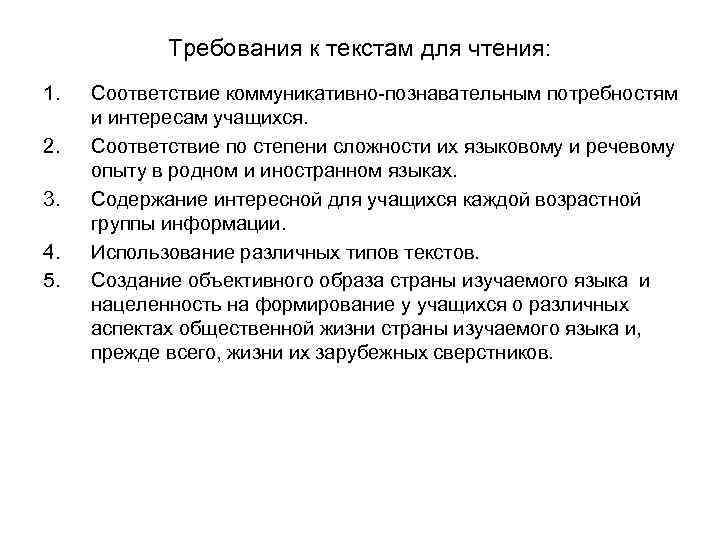 Требования к текстам для чтения:

1. Соответствие коммуникативно-познавательным потребностям и интересам учащихся.
2. Соответствие по степени сложности их языковому и речевому опыту в родном и иностранном языках.
3. Содержание интересной для учащихся каждой возрастной группы информации.
4. Использование различных типов текстов.
5. Создание объективного образа страны изучаемого языка и нацеленность на формирование у учащихся о различных аспектах общественной жизни страны изучаемого языка и, прежде всего, жизни их зарубежных сверстников.